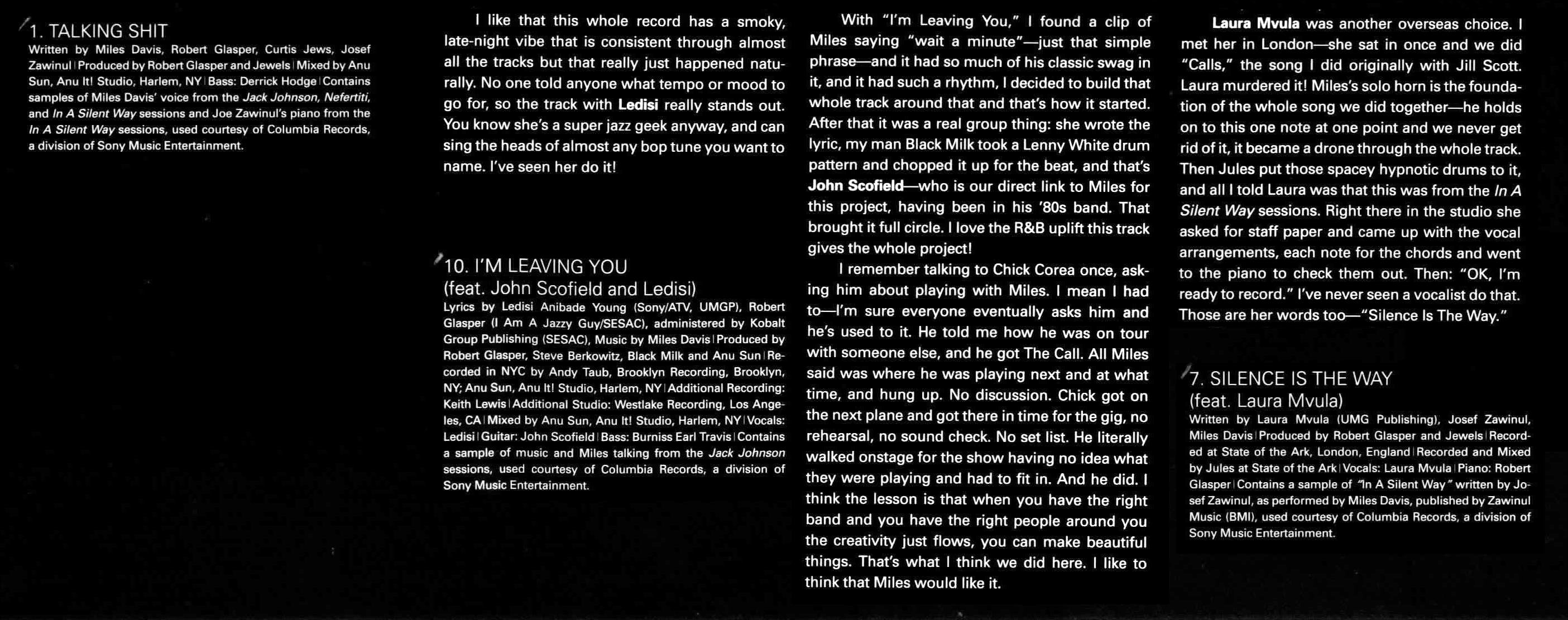 1. TALKING SHIT

Written by Miles Davis, Robert Glasper, Curtis Jews, Josef Zawinul | Produced by Robert Glasper and Jewels | Mixed by Anu Sun, Anu It! Studio, Harlem, NY | Bass: Derrick Hodge | Contains samples of Miles Davis' voice from the Jack Johnson, Nefertiti, and In A Silent Way sessions and Joe Zawinul's piano from the In A Silent Way sessions, used courtesy of Columbia Records, a division of Sony Music Entertainment.

I like that this whole record has a smoky, late-night vibe that is consistent through almost all the tracks but that really just happened naturally. No one told anyone what tempo or mood to go for, so the track with Ledisi really stands out. You know she's a super jazz geek anyway, and can sing the heads of almost any bop tune you want to name. I've seen her do it!

10. I'M LEAVING YOU
(feat. John Scofield and Ledisi)

Lyrics by Ledisi Anibade Young (Sony/ATV, UMGP), Robert Glasper (I Am A Jazzy Guy/SESAC), administered by Kobalt Group Publishing (SESAC), Music by Miles Davis | Produced by Robert Glasper, Steve Berkowitz, Black Milk and Anu Sun | Recorded in NYC by Andy Taub, Brooklyn Recording, Brooklyn, NY; Anu Sun, Anu It! Studio, Harlem, NY | Additional Recording: Keith Lewis | Additional Studio: Westlake Recording, Los Angeles, CA | Mixed by Anu Sun, Anu It! Studio, Harlem, NY | Vocals: Ledisi | Guitar: John Scofield | Bass: Burniss Earl Travis | Contains a sample of music and Miles talking from the Jack Johnson sessions, used courtesy of Columbia Records, a division of Sony Music Entertainment.

With "I'm Leaving You," I found a clip of Miles saying "wait a minute"—just that simple phrase—and it had so much of his classic swag in it, and it had such a rhythm, I decided to build that whole track around that and that's how it started. After that it was a real group thing: she wrote the lyric, my man Black Milk took a Lenny White drum pattern and chopped it up for the beat, and that's John Scofield—who is our direct link to Miles for this project, having been in his '80s band. That brought it full circle. I love the R&B uplift this track gives the whole project!

I remember talking to Chick Corea once, asking him about playing with Miles. I mean I had to—I'm sure everyone eventually asks him and he's used to it. He told me how he was on tour with someone else, and he got The Call. All Miles said was where he was playing next and at what time, and hung up. No discussion. Chick got on the next plane and got there in time for the gig, no rehearsal, no sound check. No set list. He literally walked onstage for the show having no idea what they were playing and had to fit in. And he did. I think the lesson is that when you have the right band and you have the right people around you the creativity just flows, you can make beautiful things. That's what I think we did here. I like to think that Miles would like it.

Laura Mvula was another overseas choice. I met her in London—she sat in once and we did "Calls," the song I did originally with Jill Scott. Laura murdered it! Miles's solo horn is the foundation of the whole song we did together—he holds on to this one note at one point and we never get rid of it, it became a drone through the whole track. Then Jules put those spacey hypnotic drums to it, and all I told Laura was that this was from the In A Silent Way sessions. Right there in the studio she asked for staff paper and came up with the vocal arrangements, each note for the chords and went to the piano to check them out. Then: "OK, I'm ready to record." I've never seen a vocalist do that. Those are her words too—"Silence Is The Way."

7. SILENCE IS THE WAY
(feat. Laura Mvula)

Written by Laura Mvula (UMG Publishing), Josef Zawinul, Miles Davis | Produced by Robert Glasper and Jewels | Recorded at State of the Ark, London, England | Recorded and Mixed by Jules at State of the Ark | Vocals: Laura Mvula | Piano: Robert Glasper | Contains a sample of "In A Silent Way" written by Josef Zawinul, as performed by Miles Davis, published by Zawinul Music (BMI), used courtesy of Columbia Records, a division of Sony Music Entertainment.